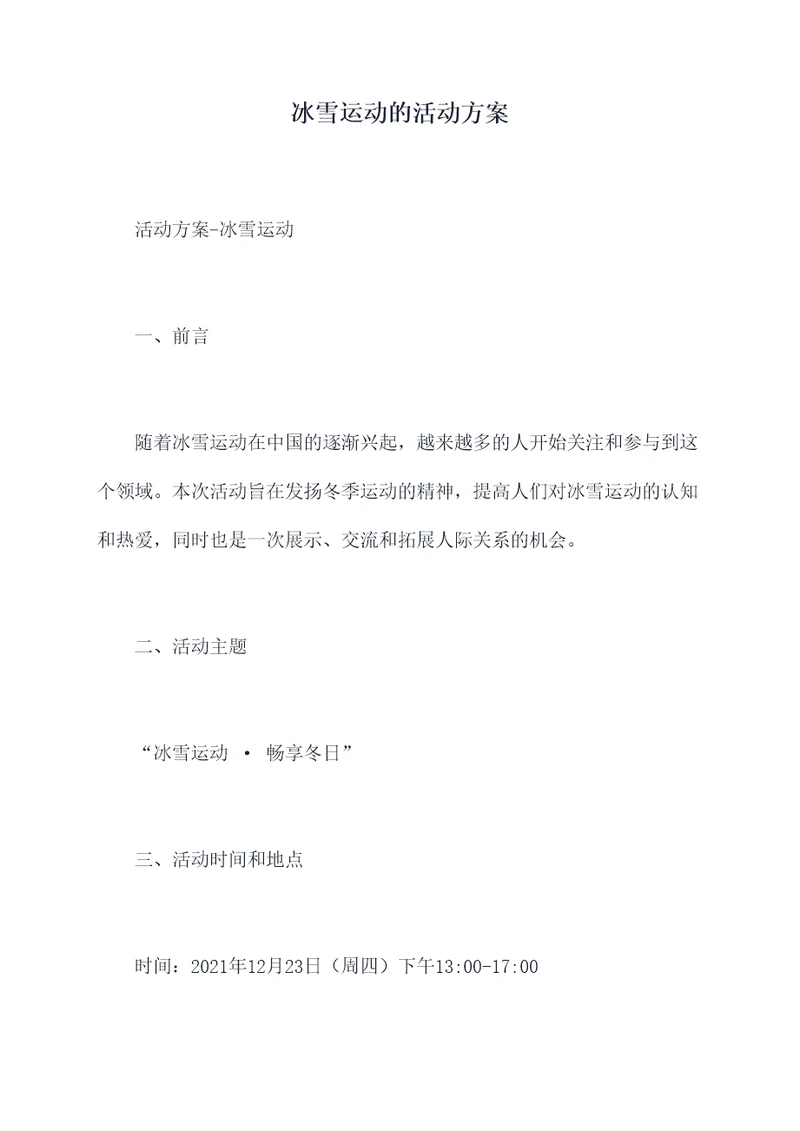 冰雪运动的活动方案

活动方案-冰雪运动

一、前言

随着冰雪运动在中国的逐渐兴起，越来越多的人开始关注和参与到这个领域。本次活动旨在发扬冬季运动的精神，提高人们对冰雪运动的认知和热爱，同时也是一次展示、交流和拓展人际关系的机会。

二、活动主题

“冰雪运动 · 畅享冬日”

三、活动时间和地点

时间：2021年12月23日（周四）下午13:00-17:00